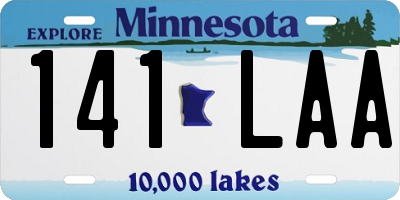 EXPLORE Minnesota

141 LAA

10,000 lakes